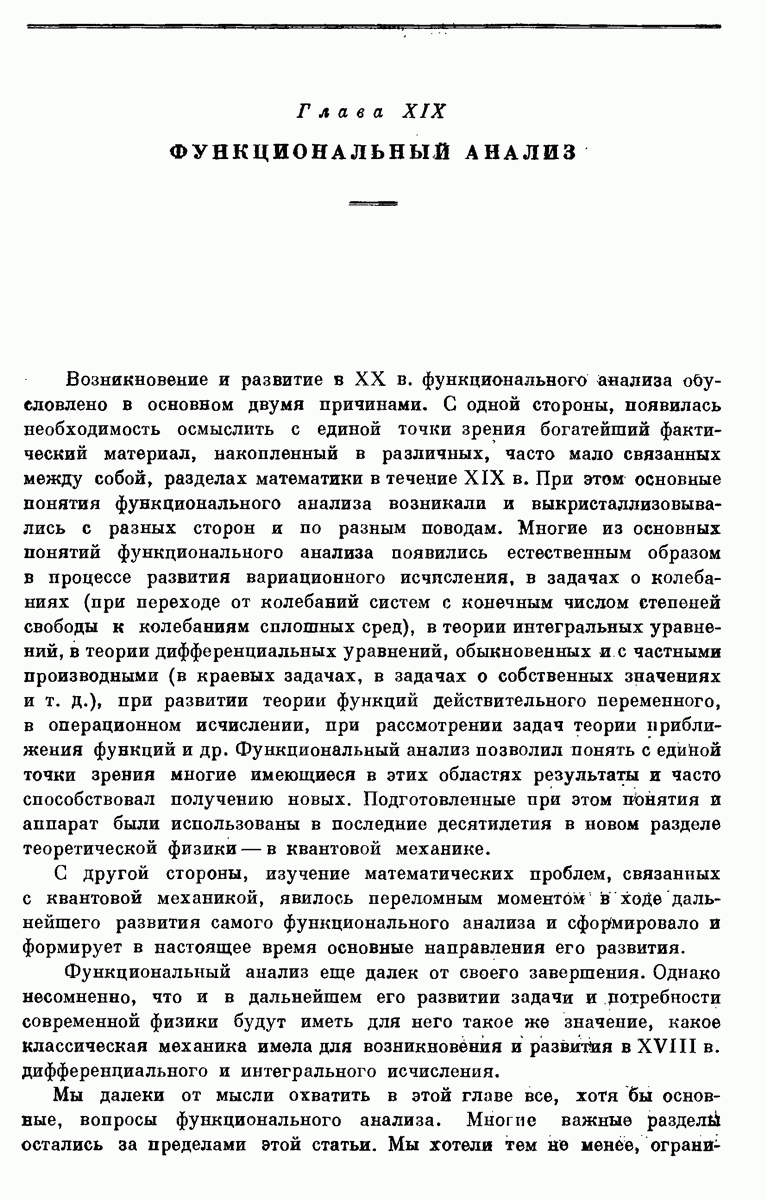 Глава XIX
ФУНКЦИОНАЛЬНЫЙ АНАЛИЗ

Возникновение и развитие в XX в. функционального анализа обусловлено в основном двумя причинами. С одной стороны, появилась необходимость осмыслить с единой точки зрения богатейший фактический материал, накопленный в различных, часто мало связанных между собой, разделах математики в течение XIX в. При этом основные понятия функционального анализа возникали и выкристаллизовывались с разных сторон и по разным поводам. Многие из основных понятий функционального анализа появились естественным образом в процессе развития вариационного исчисления, в задачах о колебаниях (при переходе от колебаний систем с конечным числом степеней свободы к колебаниям сплошных сред), в теории интегральных уравнений, в теории дифференциальных уравнений, обыкновенных и с частными производными (в краевых задачах, в задачах о собственных значениях и т. д.), при развитии теории функций действительного переменного, в операционном исчислении, при рассмотрении задач теории приближения функций и др. Функциональный анализ позволил понять с единой точки зрения многие имеющиеся в этих областях результаты и часто способствовал получению новых. Подготовленные при этом понятия и аппарат были использованы в последние десятилетия в новом разделе теоретической физики — в квантовой механике.

С другой стороны, изучение математических проблем, связанных с квантовой механикой, явилось переломным моментом в ходе дальнейшего развития самого функционального анализа и сформировало и формирует в настоящее время основные направления его развития.

Функциональный анализ еще далек от своего завершения. Однако несомненно, что и в дальнейшем его развитии задачи и потребности современной физики будут иметь для него такое же значение, какое классическая механика имела для возникновения и развития в XVIII в. дифференциального и интегрального исчисления.

Мы далеки от мысли охватить в этой главе все, хотя бы основные, вопросы функционального анализа. Многие важные разделы остались за пределами этой статьи. Мы хотели тем не менее, ограни-